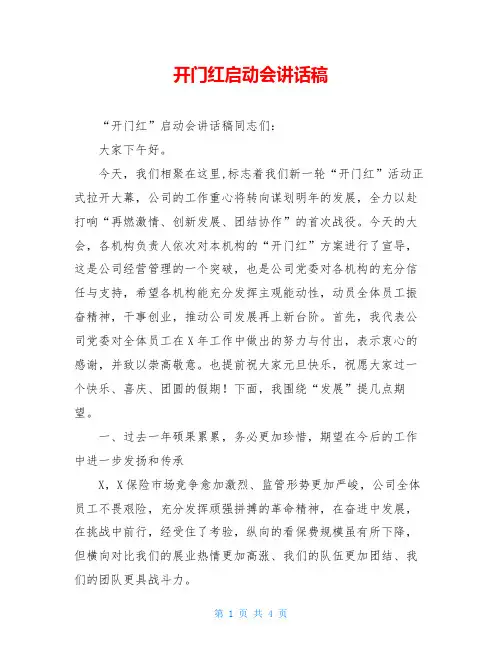 开门红启动会讲话稿

“开门红”启动会讲话稿同志们：

大家下午好。

今天，我们相聚在这里,标志着我们新一轮“开门红”活动正式拉开大幕，公司的工作重心将转向谋划明年的发展，全力以赴打响“再燃激情、创新发展、团结协作”的首次战役。今天的大会，各机构负责人依次对本机构的“开门红”方案进行了宣导，这是公司经营管理的一个突破，也是公司党委对各机构的充分信任与支持，希望各机构能充分发挥主观能动性，动员全体员工振奋精神，干事创业，推动公司发展再上新台阶。首先，我代表公司党委对全体员工在X年工作中做出的努力与付出，表示衷心的感谢，并致以崇高敬意。也提前祝大家元旦快乐，祝愿大家过一个快乐、喜庆、团圆的假期！下面，我围绕“发展”提几点期望。

一、过去一年硕果累累，务必更加珍惜，期望在今后的工作中进一步发扬和传承

X，X保险市场竞争愈加激烈、监管形势更加严峻，公司全体员工不畏艰险，充分发挥顽强拼搏的革命精神，在奋进中发展，在挑战中前行，经受住了考验，纵向的看保费规模虽有所下降，但横向对比我们的展业热情更加高涨、我们的队伍更加团结、我们的团队更具战斗力。

第 1 页 共 4 页